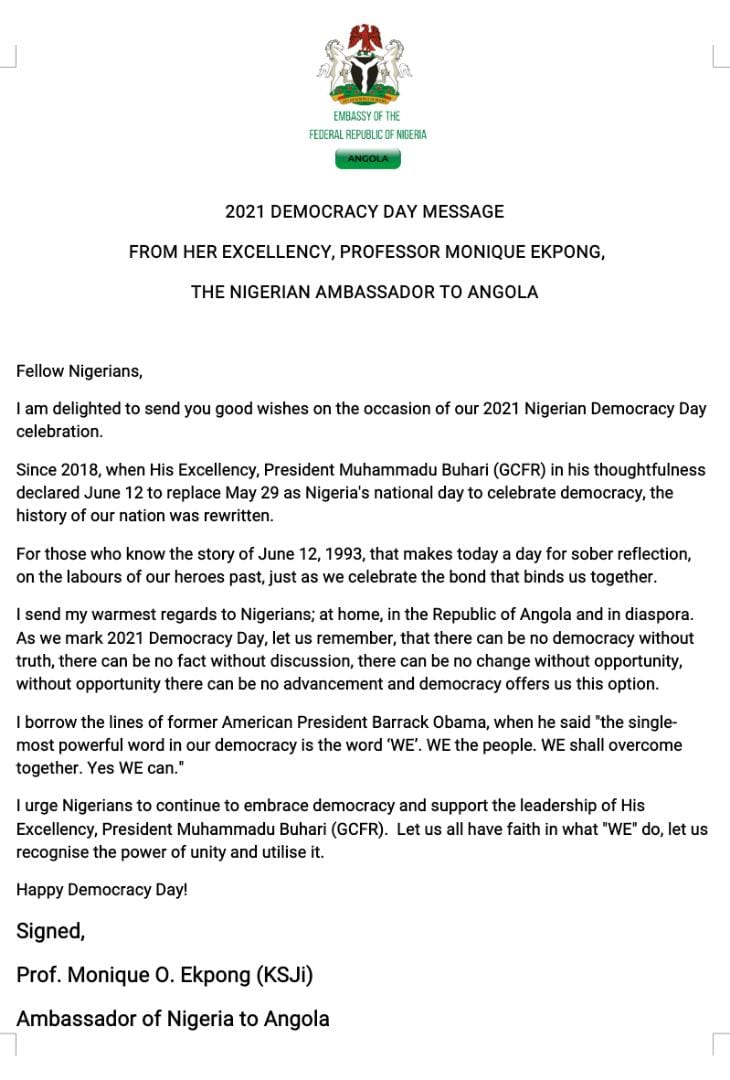 EMBASSY OF THE
FEDERAL REPUBLIC OF NIGERIA
ANGOLA

2021 DEMOCRACY DAY MESSAGE

FROM HER EXCELLENCY, PROFESSOR MONIQUE EKPONG,

THE NIGERIAN AMBASSADOR TO ANGOLA

Fellow Nigerians,

I am delighted to send you good wishes on the occasion of our 2021 Nigerian Democracy Day celebration.

Since 2018, when His Excellency, President Muhammadu Buhari (GCFR) in his thoughtfulness declared June 12 to replace May 29 as Nigeria's national day to celebrate democracy, the history of our nation was rewritten.

For those who know the story of June 12, 1993, that makes today a day for sober reflection, on the labours of our heroes past, just as we celebrate the bond that binds us together.

I send my warmest regards to Nigerians; at home, in the Republic of Angola and in diaspora. As we mark 2021 Democracy Day, let us remember, that there can be no democracy without truth, there can be no fact without discussion, there can be no change without opportunity, without opportunity there can be no advancement and democracy offers us this option.

I borrow the lines of former American President Barrack Obama, when he said "the single-most powerful word in our democracy is the word 'WE'. WE the people. WE shall overcome together. Yes WE can."

I urge Nigerians to continue to embrace democracy and support the leadership of His Excellency, President Muhammadu Buhari (GCFR). Let us all have faith in what "WE" do, let us recognise the power of unity and utilise it.

Happy Democracy Day!

Signed,

Prof. Monique O. Ekpong (KSJi)

Ambassador of Nigeria to Angola